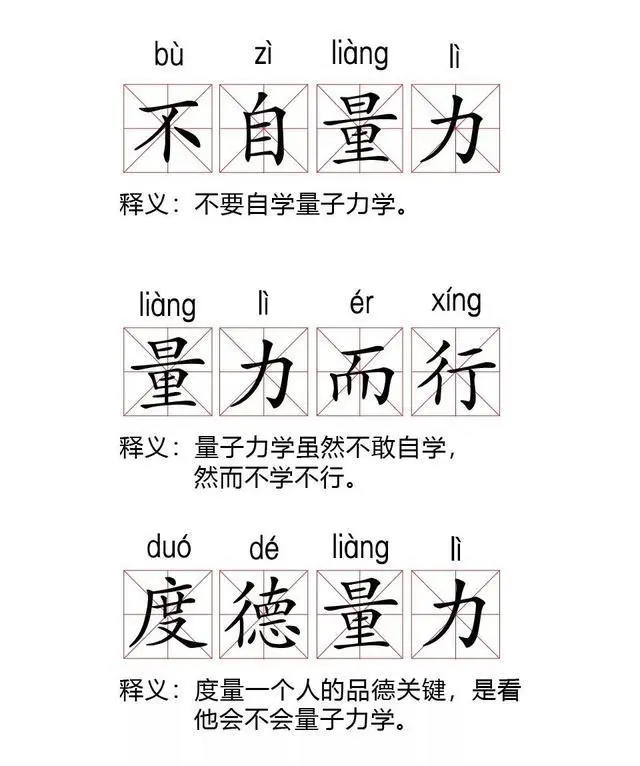 bù zì liàng lì
不自量力
释义：不要自学量子力学。

liàng lì ér xíng
量力而行
释义：量子力学虽然不敢自学，然而不学不行。

duó dé liàng lì
度德量力
释义：度量一个人的品德关键，是看他会不会量子力学。